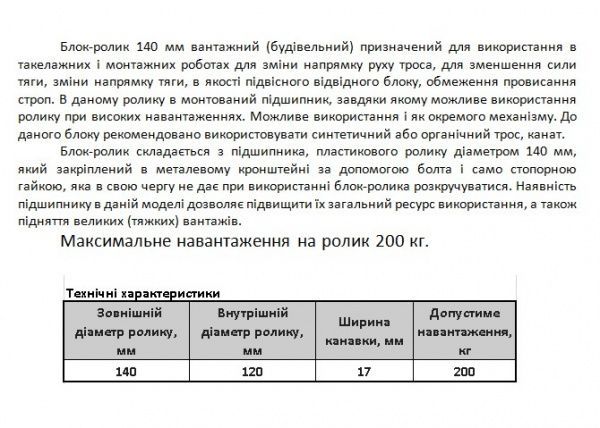 Блок-ролик 140 мм вантажний (будівельний) призначений для використання в такелажних і монтажних роботах для зміни напрямку руху троса, для зменшення сили тяги, зміни напрямку тяги, в якості підвісного відвідного блоку, обмеження провисання строп. В даному ролику в монтований підшипник, завдяки якому можливе використання ролику при високих навантаженнях. Можливе використання і як окремого механізму. До даного блоку рекомендовано використовувати синтетичний або органічний трос, канат.

Блок-ролик складається з підшипника, пластикового ролику діаметром 140 мм, який закріплений в металевому кронштейні за допомогою болта і само стопорною гайкою, яка в свою чергу не дає при використанні блок-ролика розкручуватися. Наявність підшипнику в даній моделі дозволяє підвищити їх загальний ресурс використання, а також підняття великих (тяжких) вантажів.

Максимальне навантаження на ролик 200 кг.

Технічні характеристики

| Зовнішній діаметр ролику, мм | Внутрішній діаметр ролику, мм | Ширина канавки, мм | Допустиме навантаження, кг |
|---|---|---|---|
| 140 | 120 | 17 | 200 |